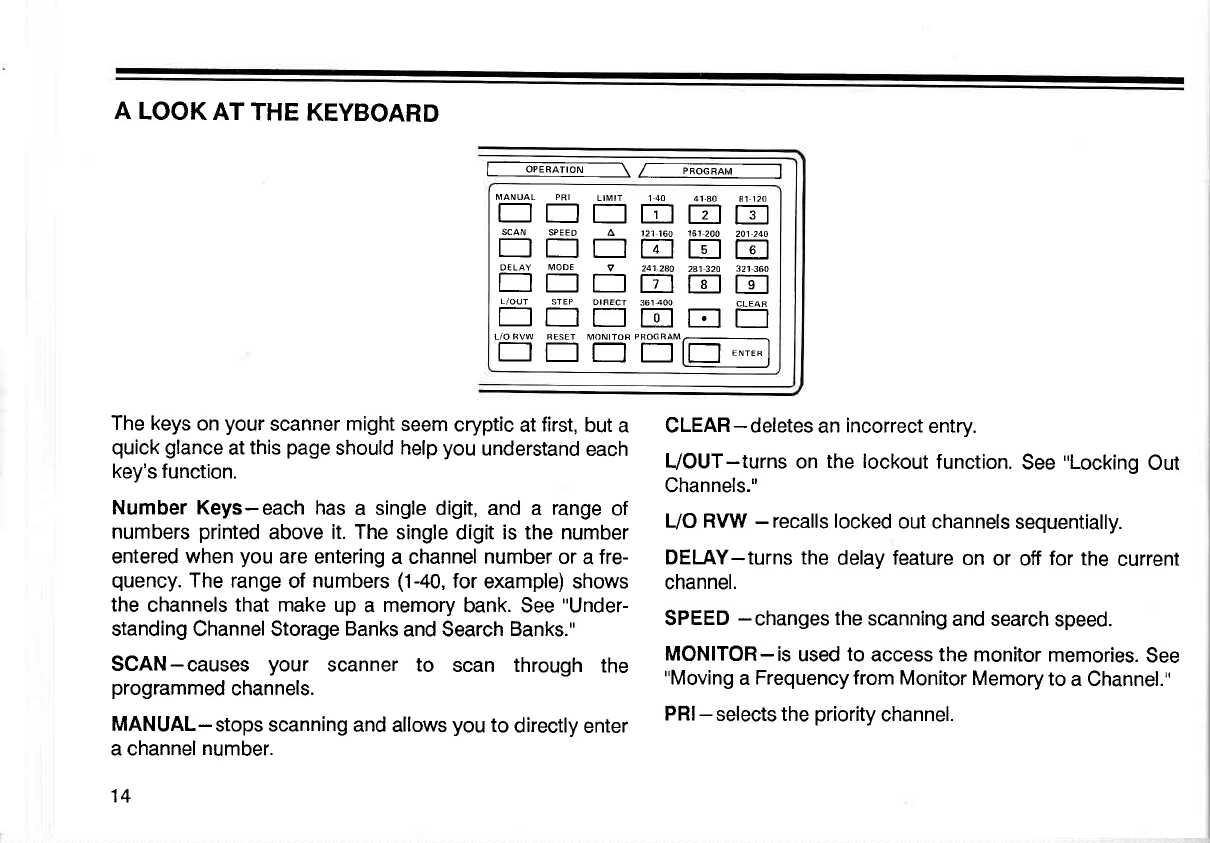 A LOOK AT THE KEYBOARD

OPERATION PROGRAM

MANUAL PRI LIMIT 1-40 41-80 81-120

1 2 3

SCAN SPEED Δ 121-160 161-200 201-240

4 5 6

DELAY MODE ∇ 241-280 281-320 321-360

7 8 9

L/OUT STEP DIRECT 361-400 CLEAR

0 •

L/O RVW RESET MONITOR PROGRAM ENTER

The keys on your scanner might seem cryptic at first, but a quick glance at this page should help you understand each key's function.

Number Keys—each has a single digit, and a range of numbers printed above it. The single digit is the number entered when you are entering a channel number or a frequency. The range of numbers (1-40, for example) shows the channels that make up a memory bank. See "Understanding Channel Storage Banks and Search Banks."

SCAN—causes your scanner to scan through the programmed channels.

MANUAL—stops scanning and allows you to directly enter a channel number.

CLEAR—deletes an incorrect entry.

L/OUT—turns on the lockout function. See "Locking Out Channels."

L/O RVW —recalls locked out channels sequentially.

DELAY—turns the delay feature on or off for the current channel.

SPEED —changes the scanning and search speed.

MONITOR—is used to access the monitor memories. See "Moving a Frequency from Monitor Memory to a Channel."

PRI—selects the priority channel.

14